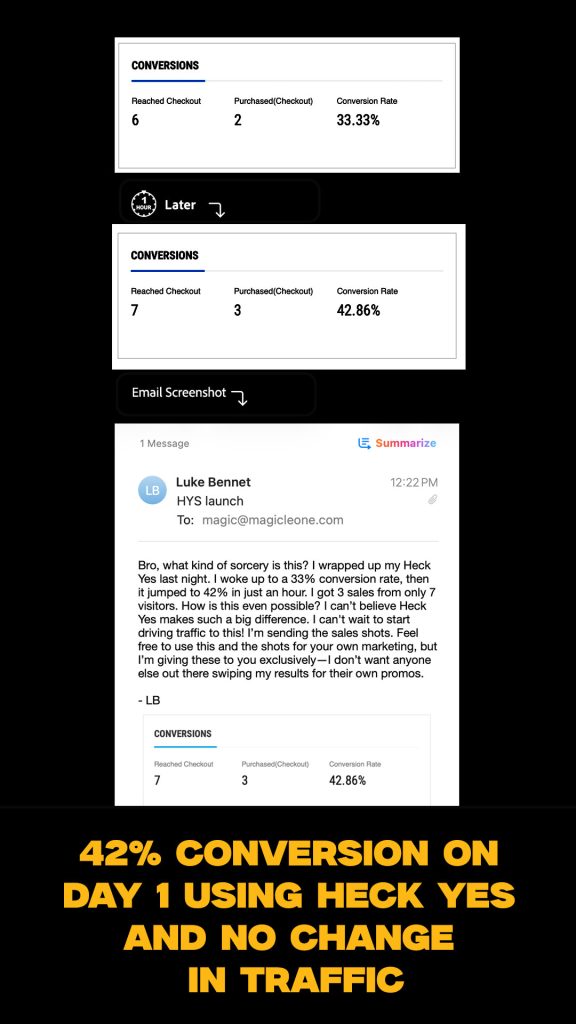 CONVERSIONS

| Reached Checkout | Purchased(Checkout) | Conversion Rate |
|---|---|---|
| 6 | 2 | 33.33% |

1 HOUR Later

CONVERSIONS

| Reached Checkout | Purchased(Checkout) | Conversion Rate |
|---|---|---|
| 7 | 3 | 42.86% |

Email Screenshot

1 Message

Summarize

LB

Luke Bennet

12:22 PM

HYS launch

To: magic@magicleone.com

Bro, what kind of sorcery is this? I wrapped up my Heck Yes last night. I woke up to a 33% conversion rate, then it jumped to 42% in just an hour. I got 3 sales from only 7 visitors. How is this even possible? I can't believe Heck Yes makes such a big difference. I can't wait to start driving traffic to this! I'm sending the sales shots. Feel free to use this and the shots for your own marketing, but I'm giving these to you exclusively—I don't want anyone else out there swiping my results for their own promos.

- LB

CONVERSIONS

| Reached Checkout | Purchased(Checkout) | Conversion Rate |
|---|---|---|
| 7 | 3 | 42.86% |

42% CONVERSION ON DAY 1 USING HECK YES AND NO CHANGE IN TRAFFIC